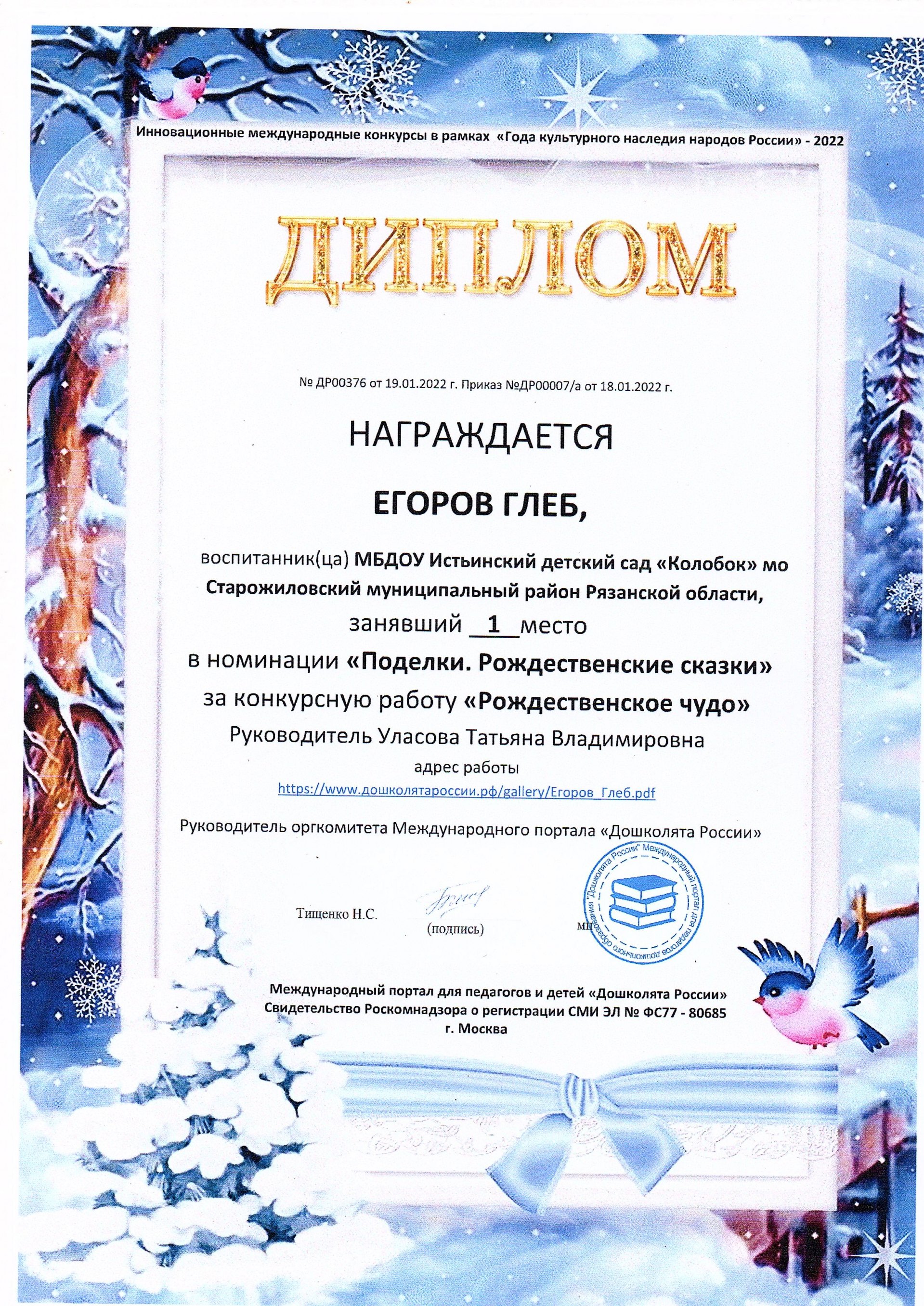 Инновационные международные конкурсы в рамках «Года культурного наследия народов России» - 2022

ДИПЛОМ

№ ДР00376 от 19.01.2022 г. Приказ №ДР00007/а от 18.01.2022 г.

НАГРАЖДАЕТСЯ

ЕГОРОВ ГЛЕБ,

воспитанник(ца) МБДОУ Истьинский детский сад «Колобок» мо Старожиловский муниципальный район Рязанской области,

занявший 1 место

в номинации «Поделки. Рождественские сказки»

за конкурсную работу «Рождественское чудо»

Руководитель Уласова Татьяна Владимировна

адрес работы

https://www.дошколятароссии.рф/gallery/Егоров_Глеб.pdf

Руководитель оргкомитета Международного портала «Дошколята России»

Тищенко Н.С.

(подпись)

МП

"Дошколята России" Международный портал для педагогов дошкольного образования

Международный портал для педагогов и детей «Дошколята России»
Свидетельство Роскомнадзора о регистрации СМИ ЭЛ № ФС77 - 80685
г. Москва